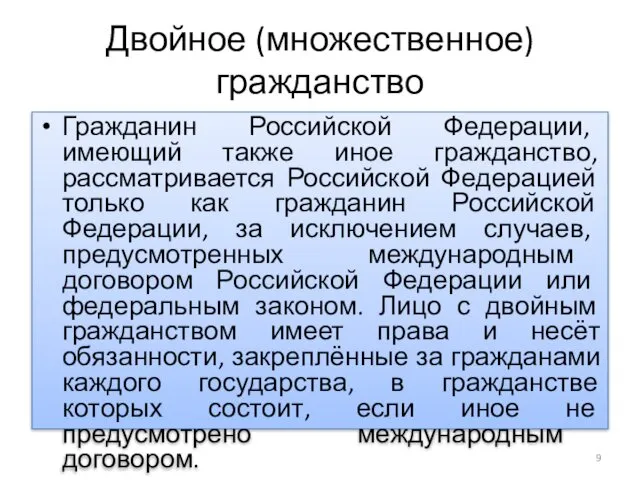 Двойное (множественное) гражданство

• Гражданин Российской Федерации, имеющий также иное гражданство, рассматривается Российской Федерацией только как гражданин Российской Федерации, за исключением случаев, предусмотренных международным договором Российской Федерации или федеральным законом. Лицо с двойным гражданством имеет права и несёт обязанности, закреплённые за гражданами каждого государства, в гражданстве которых состоит, если иное не предусмотрено международным договором.

9